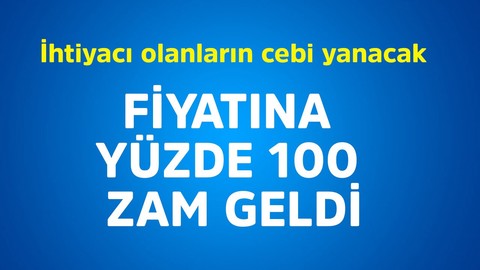 İhtiyacı olanların cebi yanacak

FİYATINA YÜZDE 100 ZAM GELDİ